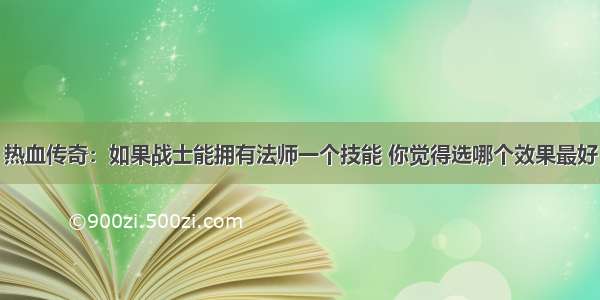 热血传奇：如果战士能拥有法师一个技能 你觉得选哪个效果最好

©900zi.500zi.com